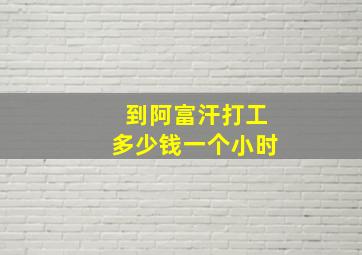 到阿富汗打工
多少钱一个小时